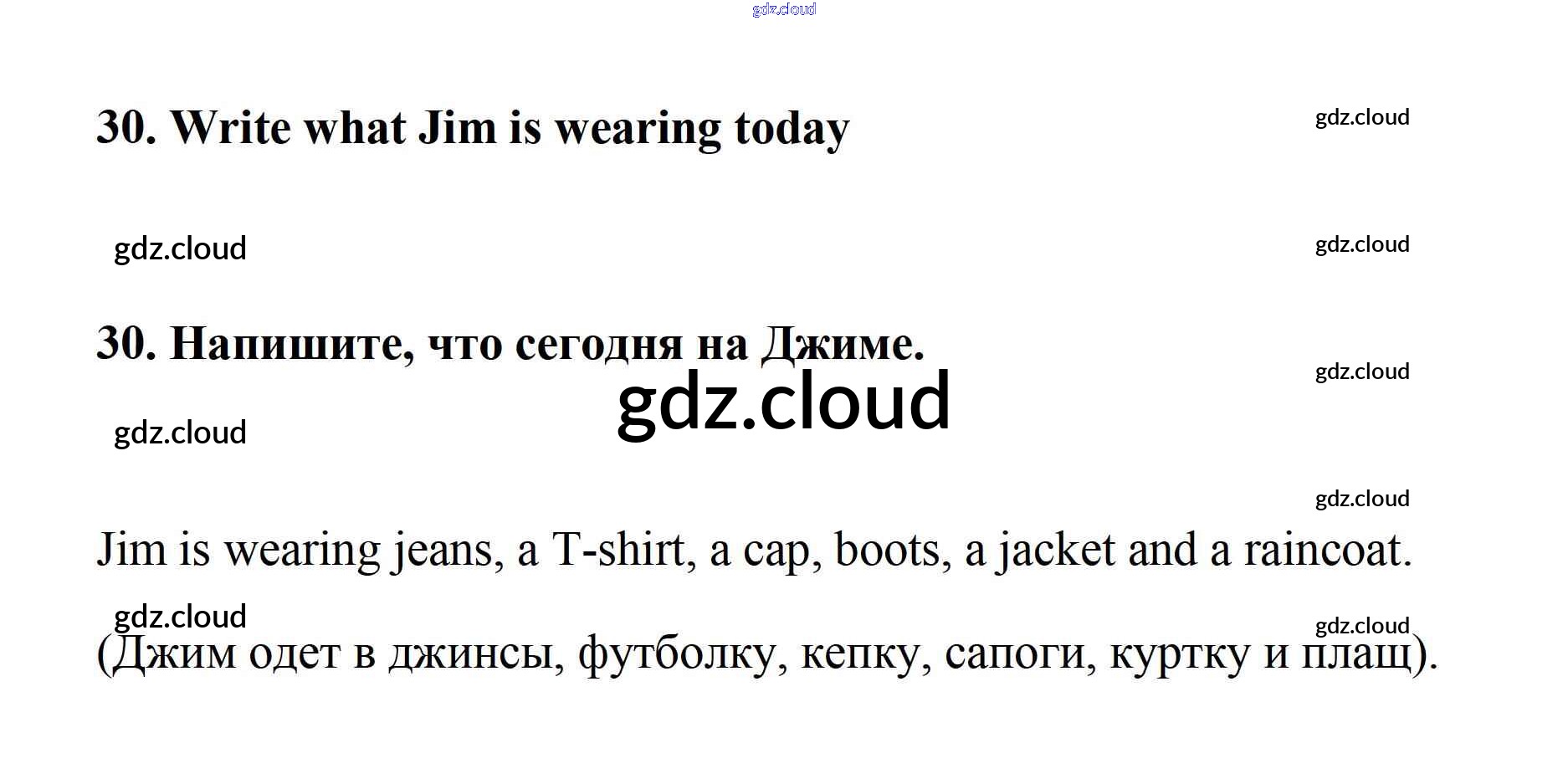 30. Write what Jim is wearing today

30. Напишите, что сегодня на Джиме.

Jim is wearing jeans, a T-shirt, a cap, boots, a jacket and a raincoat.

(Джим одет в джинсы, футболку, кепку, сапоги, куртку и плащ).

gdz.cloud